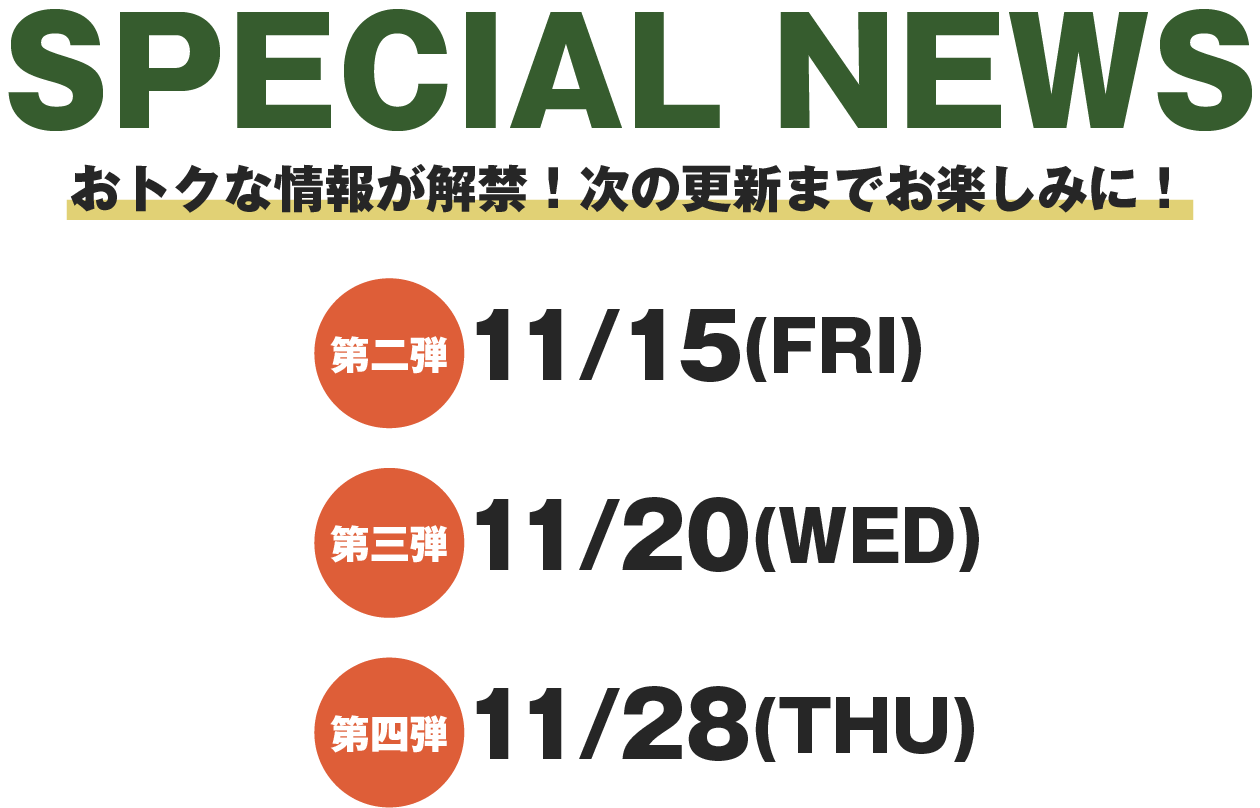 SPECIAL NEWS

おトクな情報が解禁！次の更新までお楽しみに！

第二弾 11/15(FRI)

第三弾 11/20(WED)

第四弾 11/28(THU)